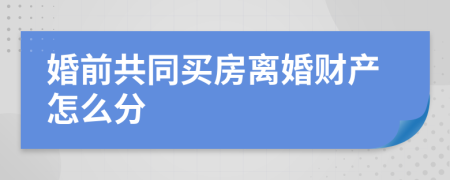 婚前共同买房离婚财产怎么分